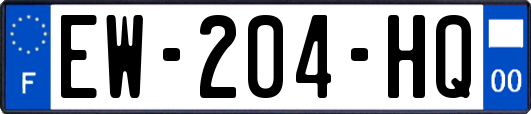 F
EW-204-HQ
00